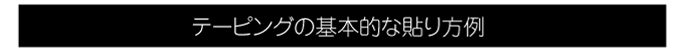 テーピングの基本的な貼り方例